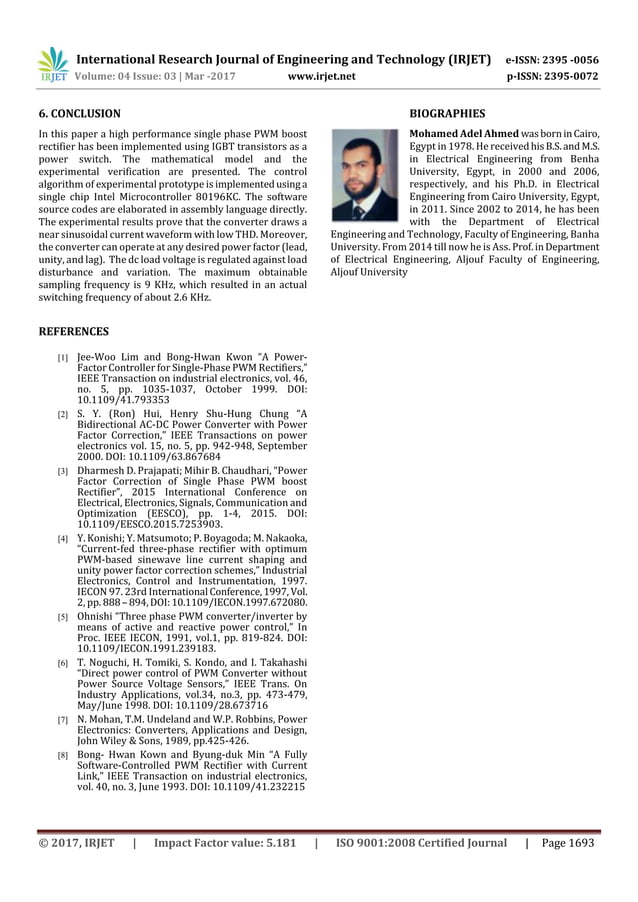 IRJET International Research Journal of Engineering and Technology (IRJET) e-ISSN: 2395 -0056
Volume: 04 Issue: 03 | Mar -2017 www.irjet.net p-ISSN: 2395-0072

6. CONCLUSION

In this paper a high performance single phase PWM boost rectifier has been implemented using IGBT transistors as a power switch. The mathematical model and the experimental verification are presented. The control algorithm of experimental prototype is implemented using a single chip Intel Microcontroller 80196KC. The software source codes are elaborated in assembly language directly. The experimental results prove that the converter draws a near sinusoidal current waveform with low THD. Moreover, the converter can operate at any desired power factor (lead, unity, and lag). The dc load voltage is regulated against load disturbance and variation. The maximum obtainable sampling frequency is 9 KHz, which resulted in an actual switching frequency of about 2.6 KHz.

REFERENCES

[1] Jee-Woo Lim and Bong-Hwan Kwon "A Power-Factor Controller for Single-Phase PWM Rectifiers," IEEE Transaction on industrial electronics, vol. 46, no. 5, pp. 1035-1037, October 1999. DOI: 10.1109/41.793353

[2] S. Y. (Ron) Hui, Henry Shu-Hung Chung "A Bidirectional AC-DC Power Converter with Power Factor Correction," IEEE Transactions on power electronics vol. 15, no. 5, pp. 942-948, September 2000. DOI: 10.1109/63.867684

[3] Dharmesh D. Prajapati; Mihir B. Chaudhari, "Power Factor Correction of Single Phase PWM boost Rectifier", 2015 International Conference on Electrical, Electronics, Signals, Communication and Optimization (EESCO), pp. 1-4, 2015. DOI: 10.1109/EESCO.2015.7253903.

[4] Y. Konishi; Y. Matsumoto; P. Boyagoda; M. Nakaoka, "Current-fed three-phase rectifier with optimum PWM-based sinewave line current shaping and unity power factor correction schemes," Industrial Electronics, Control and Instrumentation, 1997. IECON 97. 23rd International Conference, 1997, Vol. 2, pp. 888 – 894, DOI: 10.1109/IECON.1997.672080.

[5] Ohnishi "Three phase PWM converter/inverter by means of active and reactive power control," In Proc. IEEE IECON, 1991, vol.1, pp. 819-824. DOI: 10.1109/IECON.1991.239183.

[6] T. Noguchi, H. Tomiki, S. Kondo, and I. Takahashi "Direct power control of PWM Converter without Power Source Voltage Sensors," IEEE Trans. On Industry Applications, vol.34, no.3, pp. 473-479, May/June 1998. DOI: 10.1109/28.673716

[7] N. Mohan, T.M. Undeland and W.P. Robbins, Power Electronics: Converters, Applications and Design, John Wiley & Sons, 1989, pp.425-426.

[8] Bong- Hwan Kown and Byung-duk Min "A Fully Software-Controlled PWM Rectifier with Current Link," IEEE Transaction on industrial electronics, vol. 40, no. 3, June 1993. DOI: 10.1109/41.232215

BIOGRAPHIES

Mohamed Adel Ahmed was born in Cairo, Egypt in 1978. He received his B.S. and M.S. in Electrical Engineering from Benha University, Egypt, in 2000 and 2006, respectively, and his Ph.D. in Electrical Engineering from Cairo University, Egypt, in 2011. Since 2002 to 2014, he has been with the Department of Electrical Engineering and Technology, Faculty of Engineering, Banha University. From 2014 till now he is Ass. Prof. in Department of Electrical Engineering, Aljouf Faculty of Engineering, Aljouf University

© 2017, IRJET | Impact Factor value: 5.181 | ISO 9001:2008 Certified Journal | Page 1693